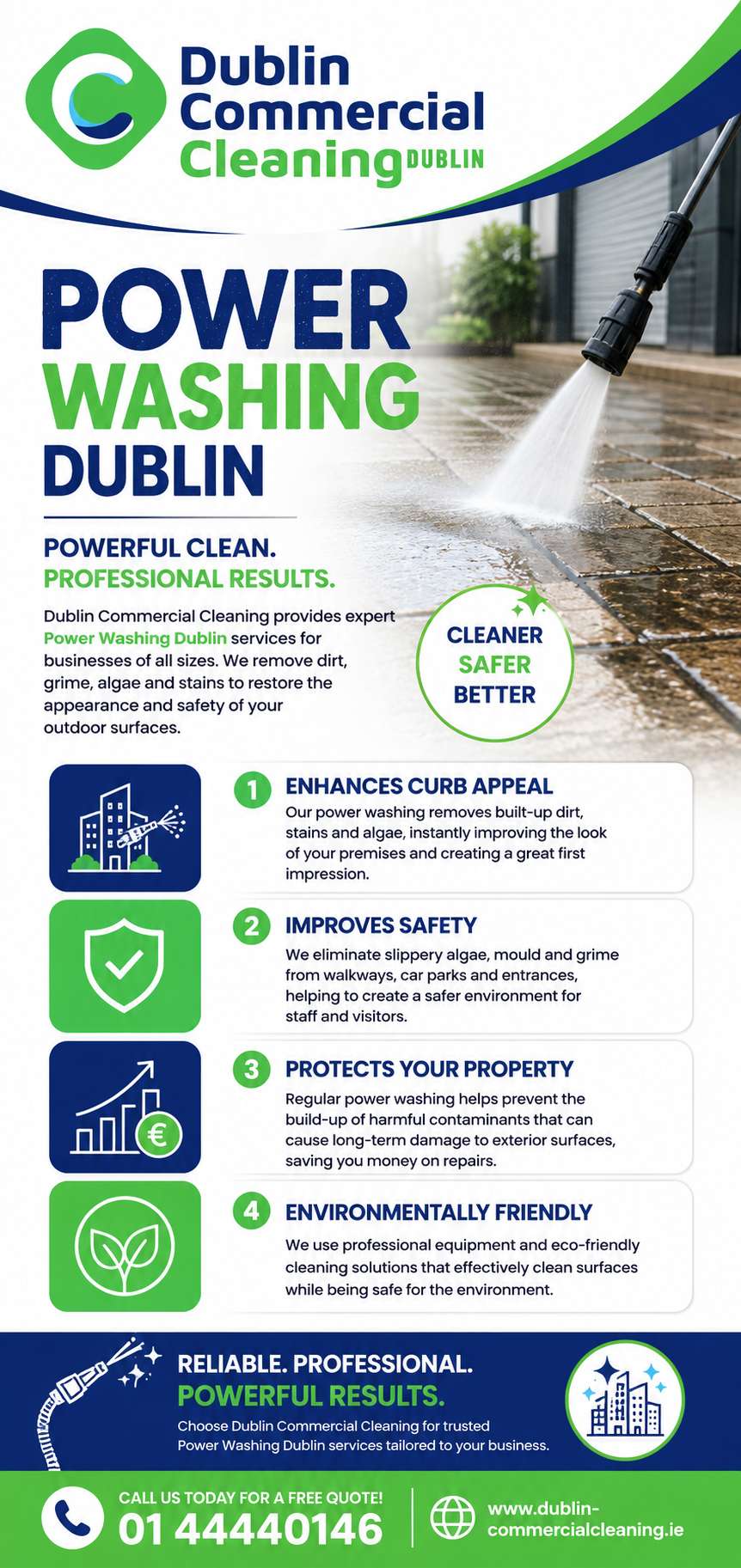 Dublin Commercial Cleaning DUBLIN

POWER WASHING DUBLIN

POWERFUL CLEAN.
PROFESSIONAL RESULTS.

Dublin Commercial Cleaning provides expert Power Washing Dublin services for businesses of all sizes. We remove dirt, grime, algae and stains to restore the appearance and safety of your outdoor surfaces.

CLEANER
SAFER
BETTER

1 ENHANCES CURB APPEAL
Our power washing removes built-up dirt, stains and algae, instantly improving the look of your premises and creating a great first impression.

2 IMPROVES SAFETY
We eliminate slippery algae, mould and grime from walkways, car parks and entrances, helping to create a safer environment for staff and visitors.

3 PROTECTS YOUR PROPERTY
Regular power washing helps prevent the build-up of harmful contaminants that can cause long-term damage to exterior surfaces, saving you money on repairs.

4 ENVIRONMENTALLY FRIENDLY
We use professional equipment and eco-friendly cleaning solutions that effectively clean surfaces while being safe for the environment.

RELIABLE. PROFESSIONAL.
POWERFUL RESULTS.
Choose Dublin Commercial Cleaning for trusted Power Washing Dublin services tailored to your business.

CALL US TODAY FOR A FREE QUOTE!
01 44440146

www.dublin-commercialcleaning.ie